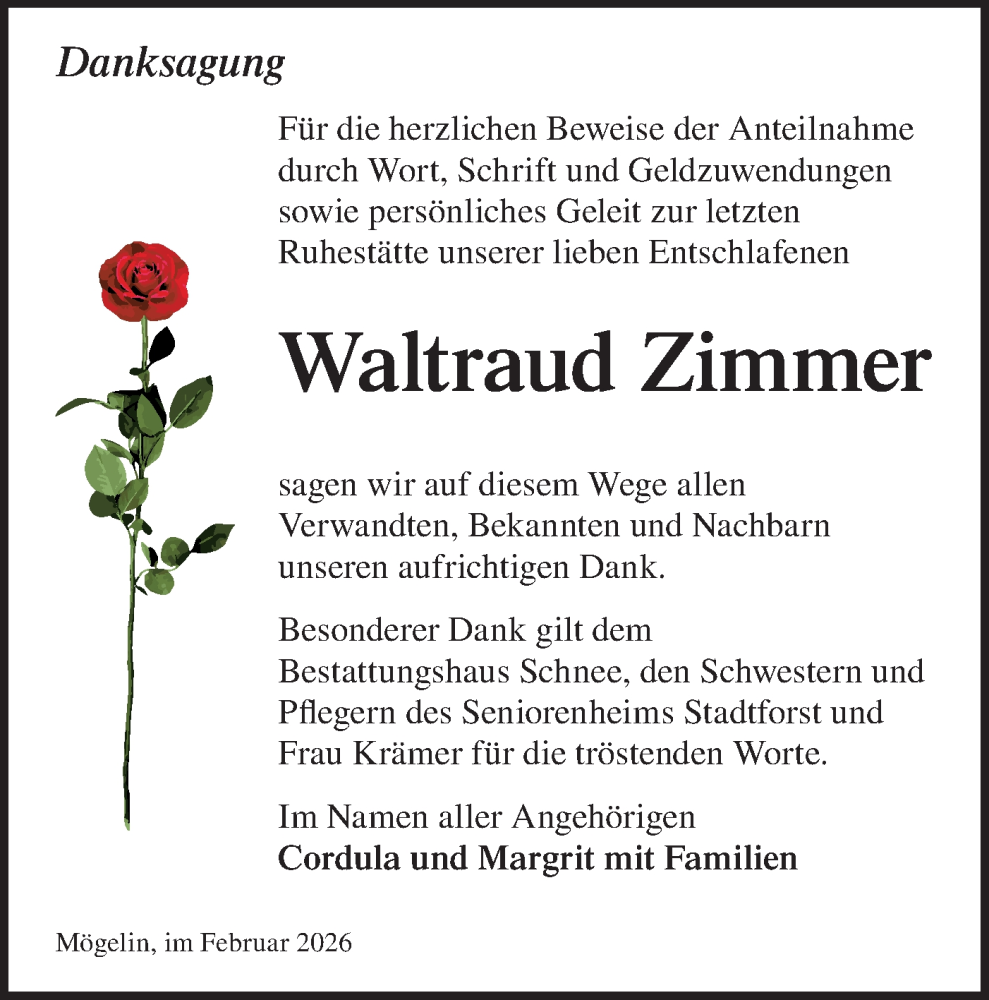 Danksagung

Für die herzlichen Beweise der Anteilnahme durch Wort, Schrift und Geldzuwendungen sowie persönliches Geleit zur letzten Ruhestätte unserer lieben Entschlafenen

Waltraud Zimmer

sagen wir auf diesem Wege allen Verwandten, Bekannten und Nachbarn unseren aufrichtigen Dank.

Besonderer Dank gilt dem Bestattungshaus Schnee, den Schwestern und Pflegern des Seniorenheims Stadtforst und Frau Krämer für die tröstenden Worte.

Im Namen aller Angehörigen
Cordula und Margrit mit Familien

Mögelin, im Februar 2026